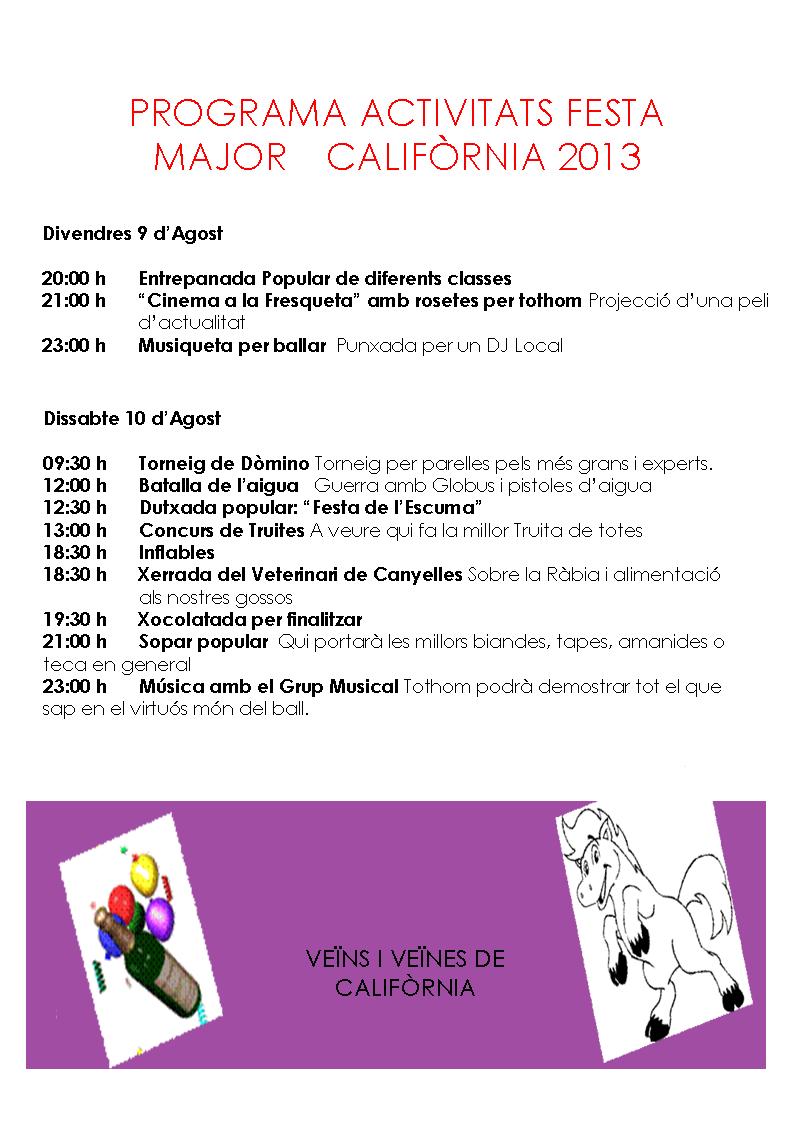 PROGRAMA ACTIVITATS FESTA
MAJOR CALIFÒRNIA 2013

Divendres 9 d'Agost

20:00 h Entrepanada Popular de diferents classes
21:00 h "Cinema a la Fresqueta" amb rosetes per tothom Projecció d'una peli d'actualitat
23:00 h Musiqueta per ballar Punxada per un DJ Local

Dissabte 10 d'Agost

09:30 h Torneig de Dòmino Torneig per parelles pels més grans i experts.
12:00 h Batalla de l'aigua Guerra amb Globus i pistoles d'aigua
12:30 h Dutxada popular: "Festa de l'Escuma"
13:00 h Concurs de Truites A veure qui fa la millor Truita de totes
18:30 h Inflables
18:30 h Xerrada del Veterinari de Canyelles Sobre la Ràbia i alimentació als nostres gossos
19:30 h Xocolatada per finalitzar
21:00 h Sopar popular Qui portarà les millors biandes, tapes, amanides o teca en general
23:00 h Música amb el Grup Musical Tothom podrà demostrar tot el que sap en el virtuós món del ball.

VEÏNS I VEÏNES DE
CALIFÒRNIA